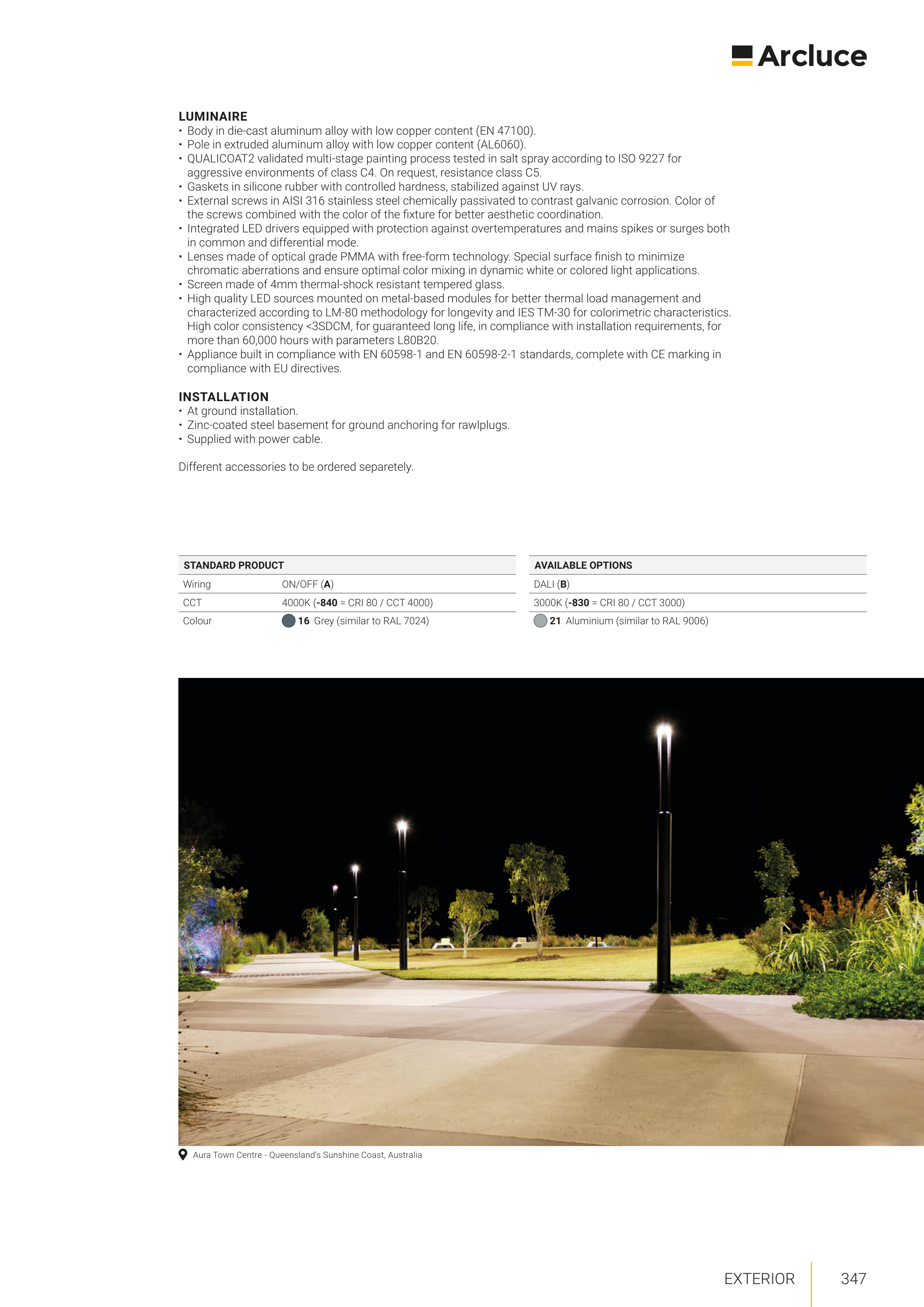 Arcluce

LUMINAIRE
• Body in die-cast aluminum alloy with low copper content (EN 47100).
• Pole in extruded aluminum alloy with low copper content (AL6060).
• QUALICOAT2 validated multi-stage painting process tested in salt spray according to ISO 9227 for aggressive environments of class C4. On request, resistance class C5.
• Gaskets in silicone rubber with controlled hardness, stabilized against UV rays.
• External screws in AISI 316 stainless steel chemically passivated to contrast galvanic corrosion. Color of the screws combined with the color of the fixture for better aesthetic coordination.
• Integrated LED drivers equipped with protection against overtemperatures and mains spikes or surges both in common and differential mode.
• Lenses made of optical grade PMMA with free-form technology. Special surface finish to minimize chromatic aberrations and ensure optimal color mixing in dynamic white or colored light applications.
• Screen made of 4mm thermal-shock resistant tempered glass.
• High quality LED sources mounted on metal-based modules for better thermal load management and characterized according to LM-80 methodology for longevity and IES TM-30 for colorimetric characteristics. High color consistency <3SDCM, for guaranteed long life, in compliance with installation requirements, for more than 60,000 hours with parameters L80B20.
• Appliance built in compliance with EN 60598-1 and EN 60598-2-1 standards, complete with CE marking in compliance with EU directives.

INSTALLATION
• At ground installation.
• Zinc-coated steel basement for ground anchoring for rawlplugs.
• Supplied with power cable.

Different accessories to be ordered separetely.

| STANDARD PRODUCT | |
|---|---|
| Wiring | ON/OFF (A) |
| CCT | 4000K (-840 = CRI 80 / CCT 4000) |
| Colour | 16 Grey (similar to RAL 7024) |

| AVAILABLE OPTIONS |
|---|
| DALI (B) |
| 3000K (-830 = CRI 80 / CCT 3000) |
| 21 Aluminium (similar to RAL 9006) |

Aura Town Centre - Queensland's Sunshine Coast, Australia

EXTERIOR 347